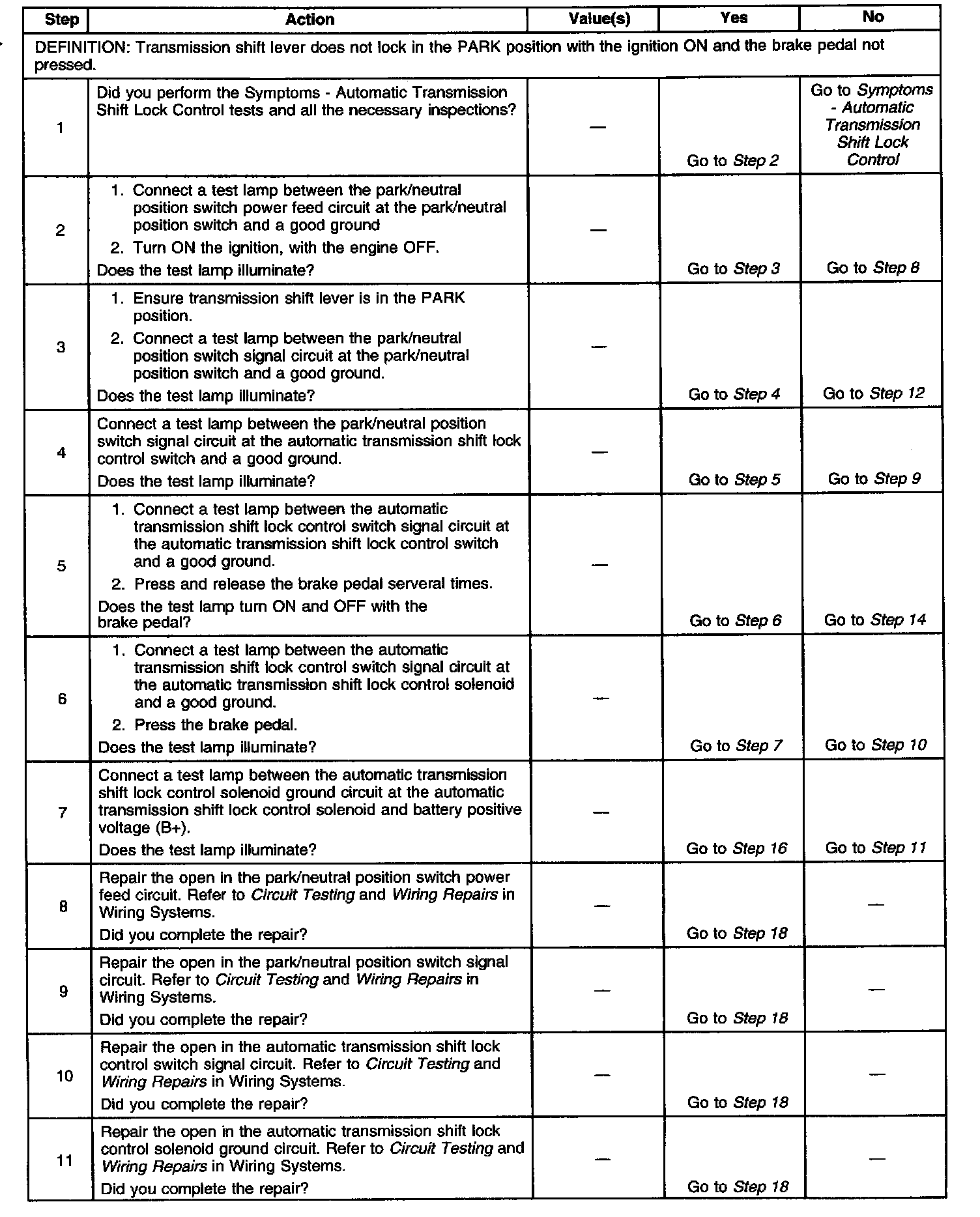 | Step | Action | Value(s) | Yes | No |
|---|---|---|---|---|
| DEFINITION: Transmission shift lever does not lock in the PARK position with the ignition ON and the brake pedal not pressed. | | | | |
| 1 | Did you perform the Symptoms - Automatic Transmission Shift Lock Control tests and all the necessary inspections? | — | Go to Step 2 | Go to Symptoms - Automatic Transmission Shift Lock Control |
| 2 | 1. Connect a test lamp between the park/neutral position switch power feed circuit at the park/neutral position switch and a good ground 2. Turn ON the ignition, with the engine OFF. Does the test lamp illuminate? | — | Go to Step 3 | Go to Step 8 |
| 3 | 1. Ensure transmission shift lever is in the PARK position. 2. Connect a test lamp between the park/neutral position switch signal circuit at the park/neutral position switch and a good ground. Does the test lamp illuminate? | — | Go to Step 4 | Go to Step 12 |
| 4 | Connect a test lamp between the park/neutral position switch signal circuit at the automatic transmission shift lock control switch and a good ground. Does the test lamp illuminate? | — | Go to Step 5 | Go to Step 9 |
| 5 | 1. Connect a test lamp between the automatic transmission shift lock control switch signal circuit at the automatic transmission shift lock control switch and a good ground. 2. Press and release the brake pedal serveral times. Does the test lamp turn ON and OFF with the brake pedal? | — | Go to Step 6 | Go to Step 14 |
| 6 | 1. Connect a test lamp between the automatic transmission shift lock control switch signal circuit at the automatic transmission shift lock control solenoid and a good ground. 2. Press the brake pedal. Does the test lamp illuminate? | — | Go to Step 7 | Go to Step 10 |
| 7 | Connect a test lamp between the automatic transmission shift lock control solenoid ground circuit at the automatic transmission shift lock control solenoid and battery positive voltage (B+). Does the test lamp illuminate? | — | Go to Step 16 | Go to Step 11 |
| 8 | Repair the open in the park/neutral position switch power feed circuit. Refer to Circuit Testing and Wiring Repairs in Wiring Systems. Did you complete the repair? | — | Go to Step 18 | — |
| 9 | Repair the open in the park/neutral position switch signal circuit. Refer to Circuit Testing and Wiring Repairs in Wiring Systems. Did you complete the repair? | — | Go to Step 18 | — |
| 10 | Repair the open in the automatic transmission shift lock control switch signal circuit. Refer to Circuit Testing and Wiring Repairs in Wiring Systems. Did you complete the repair? | — | Go to Step 18 | — |
| 11 | Repair the open in the automatic transmission shift lock control solenoid ground circuit. Refer to Circuit Testing and Wiring Repairs in Wiring Systems. Did you complete the repair? | — | Go to Step 18 | — |